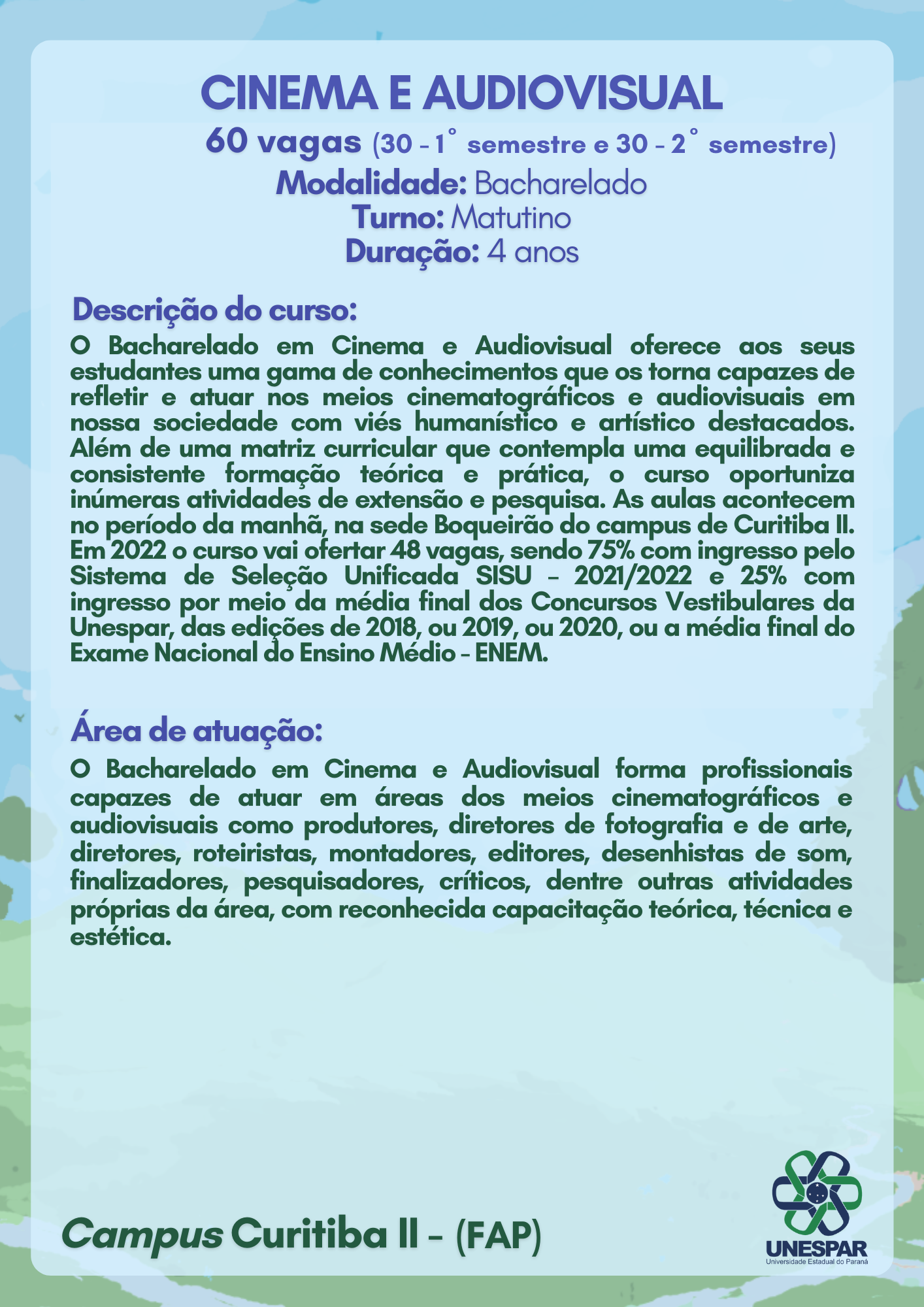 CINEMA E AUDIOVISUAL

60 vagas (30 - 1° semestre e 30 - 2° semestre)
Modalidade: Bacharelado
Turno: Matutino
Duração: 4 anos

Descrição do curso:

O Bacharelado em Cinema e Audiovisual oferece aos seus estudantes uma gama de conhecimentos que os torna capazes de refletir e atuar nos meios cinematográficos e audiovisuais em nossa sociedade com viés humanístico e artístico destacados. Além de uma matriz curricular que contempla uma equilibrada e consistente formação teórica e prática, o curso oportuniza inúmeras atividades de extensão e pesquisa. As aulas acontecem no período da manhã, na sede Boqueirão do campus de Curitiba II. Em 2022 o curso vai ofertar 48 vagas, sendo 75% com ingresso pelo Sistema de Seleção Unificada SISU - 2021/2022 e 25% com ingresso por meio da média final dos Concursos Vestibulares da Unespar, das edições de 2018, ou 2019, ou 2020, ou a média final do Exame Nacional do Ensino Médio - ENEM.

Área de atuação:

O Bacharelado em Cinema e Audiovisual forma profissionais capazes de atuar em áreas dos meios cinematográficos e audiovisuais como produtores, diretores de fotografia e de arte, diretores, roteiristas, montadores, editores, desenhistas de som, finalizadores, pesquisadores, críticos, dentre outras atividades próprias da área, com reconhecida capacitação teórica, técnica e estética.

Campus Curitiba II - (FAP)

UNESPAR
Universidade Estadual do Paraná